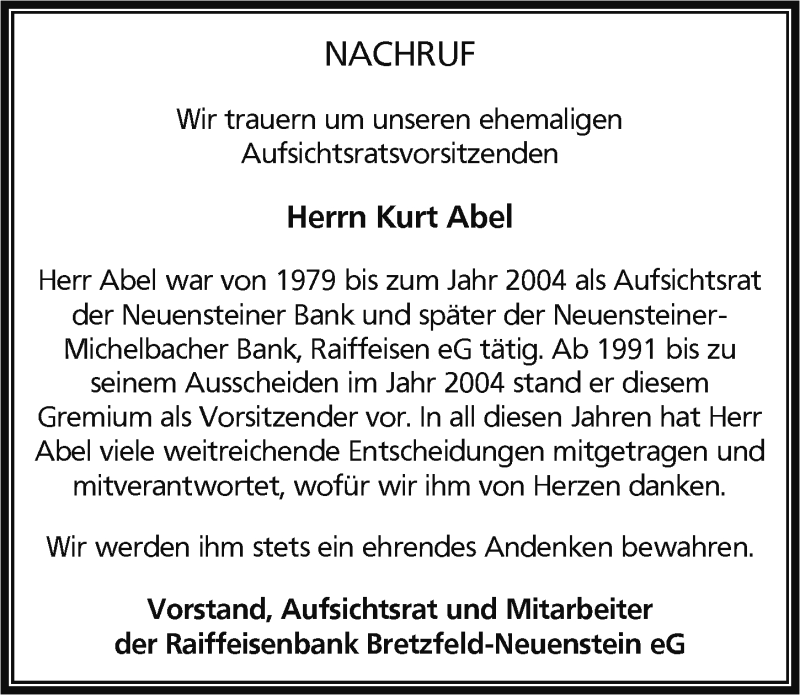 NACHRUF

Wir trauern um unseren ehemaligen Aufsichtsratsvorsitzenden

Herrn Kurt Abel

Herr Abel war von 1979 bis zum Jahr 2004 als Aufsichtsrat der Neuensteiner Bank und später der Neuensteiner-Michelbacher Bank, Raiffeisen eG tätig. Ab 1991 bis zu seinem Ausscheiden im Jahr 2004 stand er diesem Gremium als Vorsitzender vor. In all diesen Jahren hat Herr Abel viele weitreichende Entscheidungen mitgetragen und mitverantwortet, wofür wir ihm von Herzen danken.

Wir werden ihm stets ein ehrendes Andenken bewahren.

Vorstand, Aufsichtsrat und Mitarbeiter der Raiffeisenbank Bretzfeld-Neuenstein eG